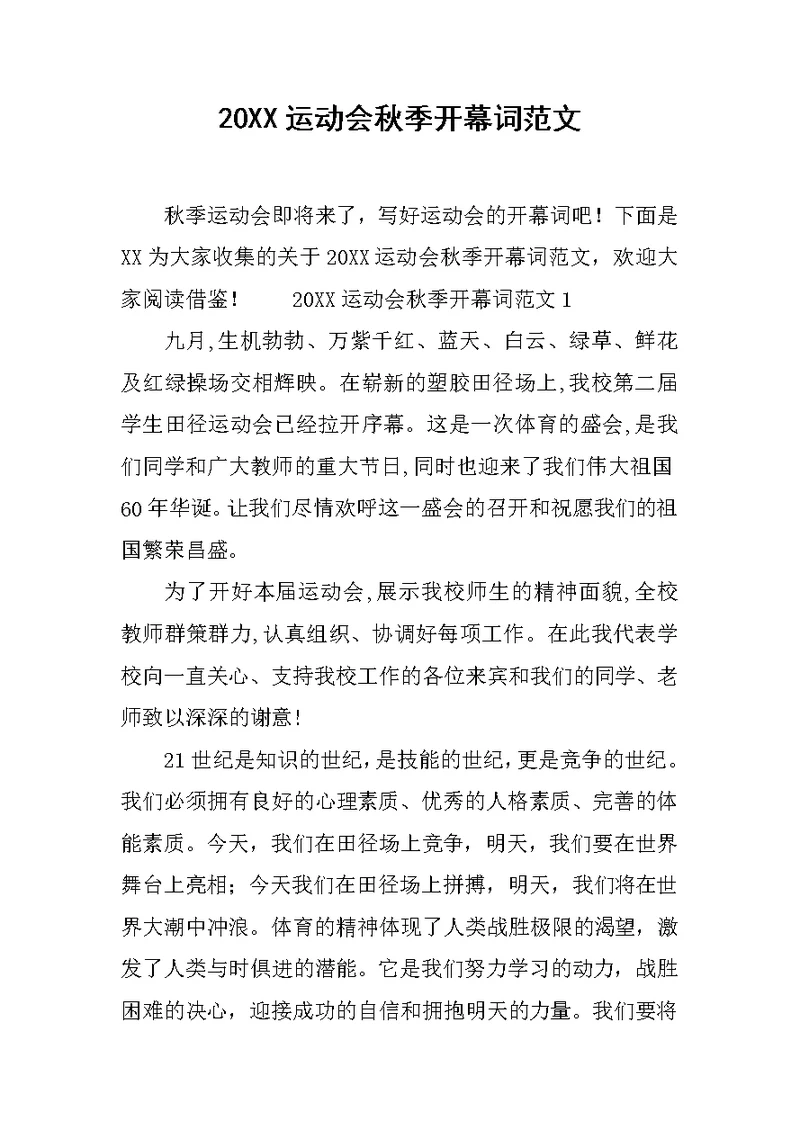 20XX运动会秋季开幕词范文

秋季运动会即将来了，写好运动会的开幕词吧！下面是XX为大家收集的关于20XX运动会秋季开幕词范文，欢迎大家阅读借鉴！　　20XX运动会秋季开幕词范文1

九月,生机勃勃、万紫千红、蓝天、白云、绿草、鲜花及红绿操场交相辉映。在崭新的塑胶田径场上,我校第二届学生田径运动会已经拉开序幕。这是一次体育的盛会,是我们同学和广大教师的重大节日,同时也迎来了我们伟大祖国60年华诞。让我们尽情欢呼这一盛会的召开和祝愿我们的祖国繁荣昌盛。

为了开好本届运动会,展示我校师生的精神面貌,全校教师群策群力,认真组织、协调好每项工作。在此我代表学校向一直关心、支持我校工作的各位来宾和我们的同学、老师致以深深的谢意!

21世纪是知识的世纪，是技能的世纪，更是竞争的世纪。我们必须拥有良好的心理素质、优秀的人格素质、完善的体能素质。今天，我们在田径场上竞争，明天，我们要在世界舞台上亮相；今天我们在田径场上拼搏，明天，我们将在世界大潮中冲浪。体育的精神体现了人类战胜极限的渴望，激发了人类与时俱进的潜能。它是我们努力学习的动力，战胜困难的决心，迎接成功的自信和拥抱明天的力量。我们要将